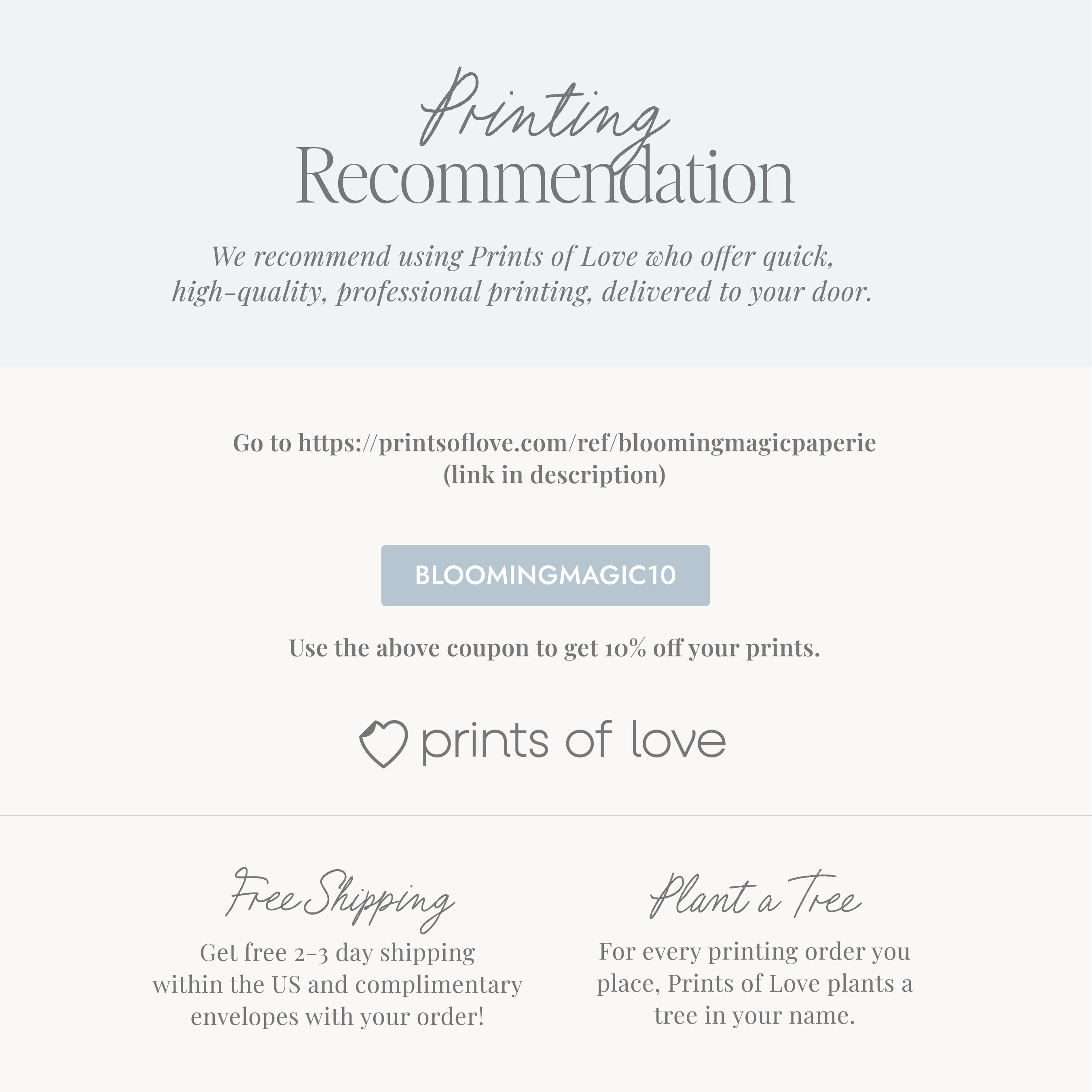 Printing
Recommendation

We recommend using Prints of Love who offer quick, high-quality, professional printing, delivered to your door.

Go to https://printsoflove.com/ref/bloomingmagicpaperie (link in description)

BLOOMINGMAGIC10

Use the above coupon to get 10% off your prints.

prints of love

Free Shipping

Get free 2-3 day shipping within the US and complimentary envelopes with your order!

Plant a Tree

For every printing order you place, Prints of Love plants a tree in your name.